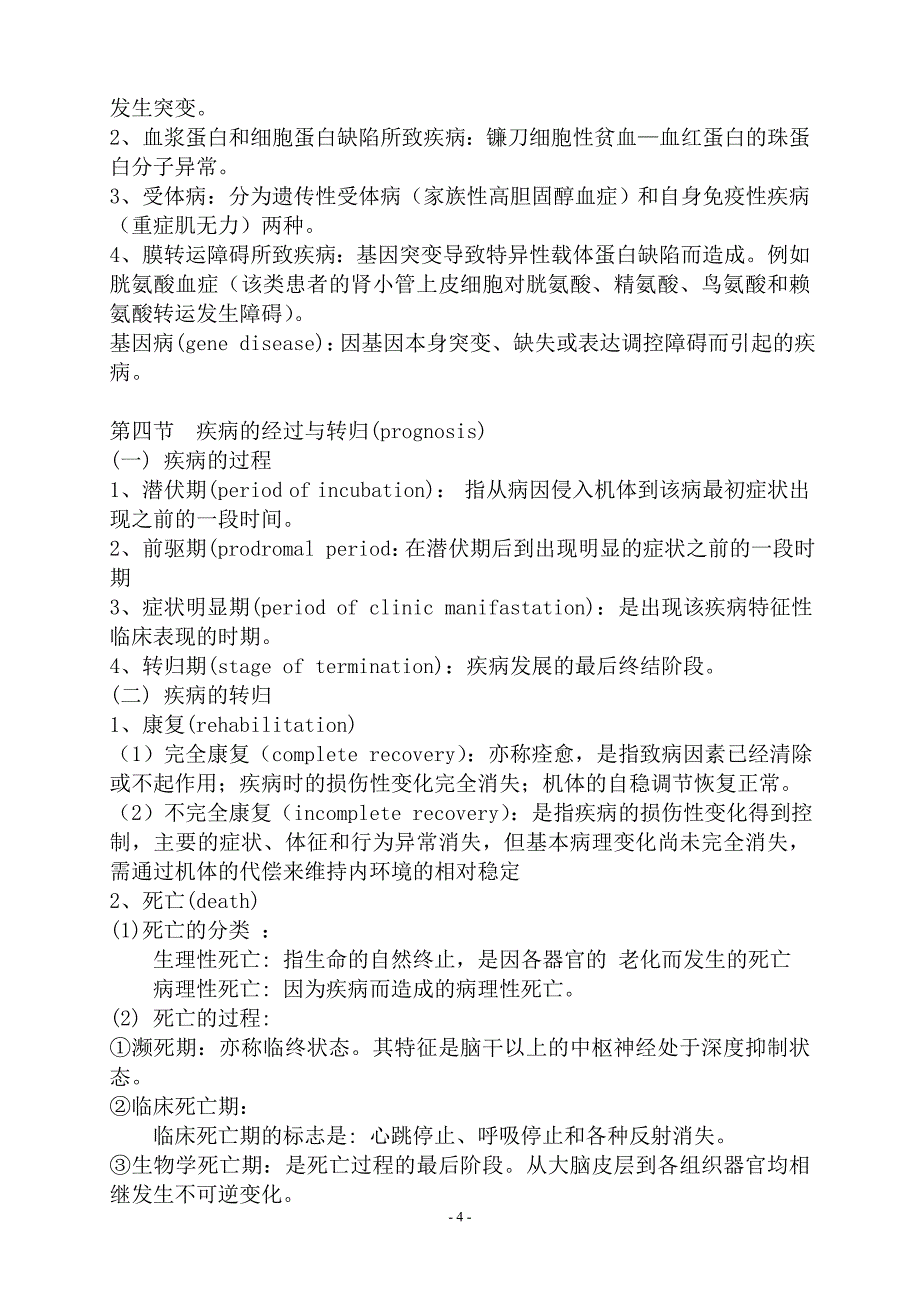 发生突变。
2、血浆蛋白和细胞蛋白缺陷所致疾病：镰刀细胞性贫血—血红蛋白的珠蛋白分子异常。
3、受体病：分为遗传性受体病（家族性高胆固醇血症）和自身免疫性疾病（重症肌无力）两种。
4、膜转运障碍所致疾病：基因突变导致特异性载体蛋白缺陷而造成。例如胱氨酸血症（该类患者的肾小管上皮细胞对胱氨酸、精氨酸、鸟氨酸和赖氨酸转运发生障碍）。
基因病(gene disease)：因基因本身突变、缺失或表达调控障碍而引起的疾病。

第四节　疾病的经过与转归(prognosis)
(一) 疾病的过程
1、潜伏期(period of incubation)： 指从病因侵入机体到该病最初症状出现之前的一段时间。
2、前驱期(prodromal period:在潜伏期后到出现明显的症状之前的一段时期
3、症状明显期(period of clinic manifastation)：是出现该疾病特征性临床表现的时期。
4、转归期(stage of termination)：疾病发展的最后终结阶段。
(二) 疾病的转归
1、康复(rehabilitation)
（1）完全康复（complete recovery)：亦称痊愈，是指致病因素已经清除或不起作用；疾病时的损伤性变化完全消失；机体的自稳调节恢复正常。
（2）不完全康复（incomplete recovery)：是指疾病的损伤性变化得到控制，主要的症状、体征和行为异常消失，但基本病理变化尚未完全消失，需通过机体的代偿来维持内环境的相对稳定
2、死亡(death)
(1)死亡的分类 ：
生理性死亡: 指生命的自然终止，是因各器官的 老化而发生的死亡
病理性死亡: 因为疾病而造成的病理性死亡。
(2) 死亡的过程:
①濒死期：亦称临终状态。其特征是脑干以上的中枢神经处于深度抑制状态。
②临床死亡期:
临床死亡期的标志是: 心跳停止、呼吸停止和各种反射消失。
③生物学死亡期：是死亡过程的最后阶段。从大脑皮层到各组织器官均相继发生不可逆变化。
- 4 -